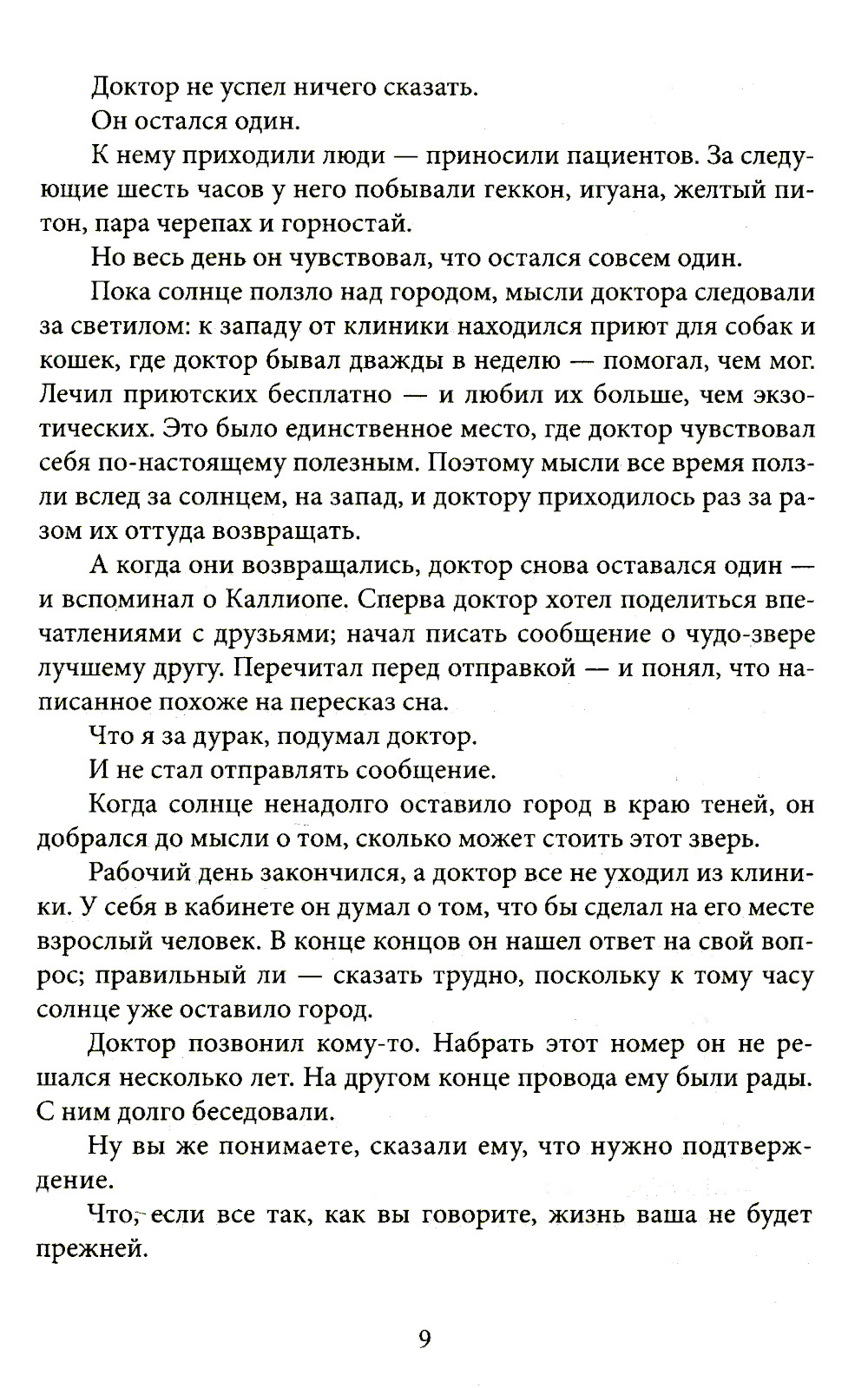 Доктор не успел ничего сказать.

Он остался один.

К нему приходили люди — приносили пациентов. За следующие шесть часов у него побывали геккон, игуана, желтый питон, пара черепах и горностай.

Но весь день он чувствовал, что остался совсем один.

Пока солнце ползло над городом, мысли доктора следовали за светилом: к западу от клиники находился приют для собак и кошек, где доктор бывал дважды в неделю — помогал, чем мог. Лечил приютских бесплатно — и любил их больше, чем экзотических. Это было единственное место, где доктор чувствовал себя по-настоящему полезным. Поэтому мысли все время ползли вслед за солнцем, на запад, и доктору приходилось раз за разом их оттуда возвращать.

А когда они возвращались, доктор снова оставался один — и вспоминал о Каллиопе. Сперва доктор хотел поделиться впечатлениями с друзьями; начал писать сообщение о чудо-звере лучшему другу. Перечитал перед отправкой — и понял, что написанное похоже на пересказ сна.

Что я за дурак, подумал доктор.

И не стал отправлять сообщение.

Когда солнце ненадолго оставило город в краю теней, он добрался до мысли о том, сколько может стоить этот зверь.

Рабочий день закончился, а доктор все не уходил из клиники. У себя в кабинете он думал о том, что бы сделал на его месте взрослый человек. В конце концов он нашел ответ на свой вопрос; правильный ли — сказать трудно, поскольку к тому часу солнце уже оставило город.

Доктор позвонил кому-то. Набрать этот номер он не решался несколько лет. На другом конце провода ему были рады. С ним долго беседовали.

Ну вы же понимаете, сказали ему, что нужно подтверждение.

Что, если все так, как вы говорите, жизнь ваша не будет прежней.

9